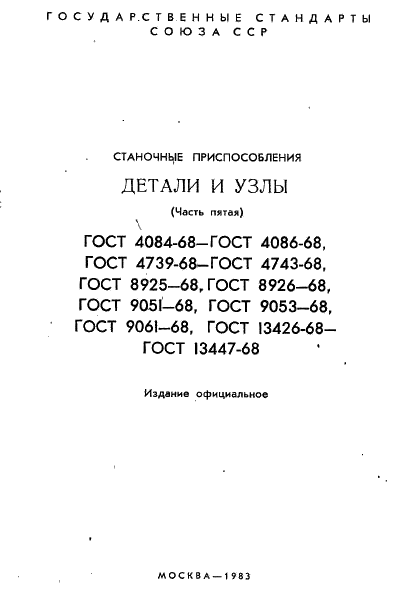 ГОСУДАРСТВЕННЫЕ СТАНДАРТЫ
СОЮЗА ССР

СТАНОЧНЫЕ ПРИСПОСОБЛЕНИЯ

ДЕТАЛИ И УЗЛЫ

(Часть пятая)

ГОСТ 4084-68—ГОСТ 4086-68,
ГОСТ 4739-68—ГОСТ 4743-68,
ГОСТ 8925—68, ГОСТ 8926—68,
ГОСТ 9051—68, ГОСТ 9053—68,
ГОСТ 9061—68, ГОСТ 13426-68—
ГОСТ 13447-68

Издание официальное

МОСКВА—1983